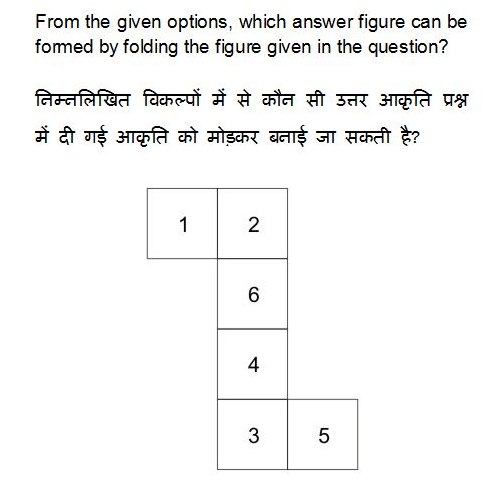 From the given options, which answer figure can be formed by folding the figure given in the question?

निम्नलिखित विकल्पों में से कौन सी उत्तर आकृति प्रश्न में दी गई आकृति को मोड़कर बनाई जा सकती है?

1
2
6
4
3
5